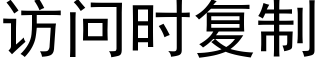 访问时复制